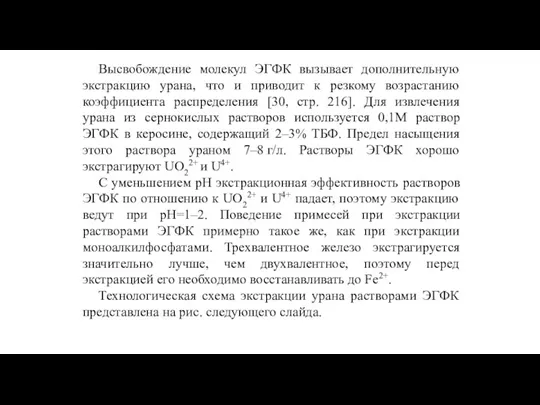 Высвобождение молекул ЭГФК вызывает дополнительную экстракцию урана, что и приводит к резкому возрастанию коэффициента распределения [30, стр. 216]. Для извлечения урана из сернокислых растворов используется 0,1М раствор ЭГФК в керосине, содержащий 2–3% ТБФ. Предел насыщения этого раствора ураном 7–8 г/л. Растворы ЭГФК хорошо экстрагируют $UO_2^{2+}$ и $U^{4+}$.

С уменьшением pH экстракционная эффективность растворов ЭГФК по отношению к $UO_2^{2+}$ и $U^{4+}$ падает, поэтому экстракцию ведут при pH=1–2. Поведение примесей при экстракции растворами ЭГФК примерно такое же, как при экстракции моноалкилфосфатами. Трехвалентное железо экстрагируется значительно лучше, чем двухвалентное, поэтому перед экстракцией его необходимо восстанавливать до $Fe^{2+}$.

Технологическая схема экстракции урана растворами ЭГФК представлена на рис. следующего слайда.